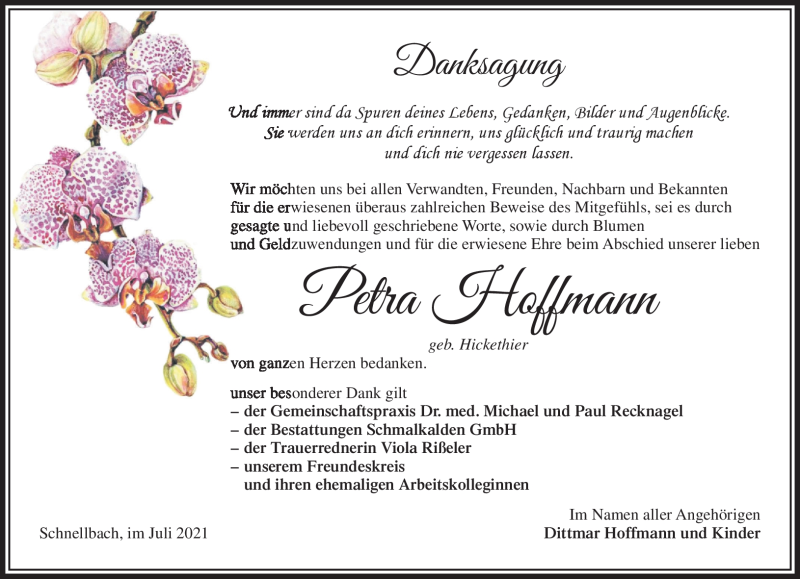 Danksagung

Und immer sind da Spuren deines Lebens, Gedanken, Bilder und Augenblicke. Sie werden uns an dich erinnern, uns glücklich und traurig machen und dich nie vergessen lassen.

Wir möchten uns bei allen Verwandten, Freunden, Nachbarn und Bekannten für die erwiesenen überaus zahlreichen Beweise des Mitgefühls, sei es durch gesagte und liebevoll geschriebene Worte, sowie durch Blumen und Geldzuwendungen und für die erwiesene Ehre beim Abschied unserer lieben

Petra Hoffmann

geb. Hickethier

von ganzen Herzen bedanken.

unser besonderer Dank gilt
– der Gemeinschaftspraxis Dr. med. Michael und Paul Recknagel
– der Bestattungen Schmalkalden GmbH
– der Trauerrednerin Viola Rißeler
– unserem Freundeskreis
und ihren ehemaligen Arbeitskolleginnen

Schnellbach, im Juli 2021

Im Namen aller Angehörigen
Dittmar Hoffmann und Kinder